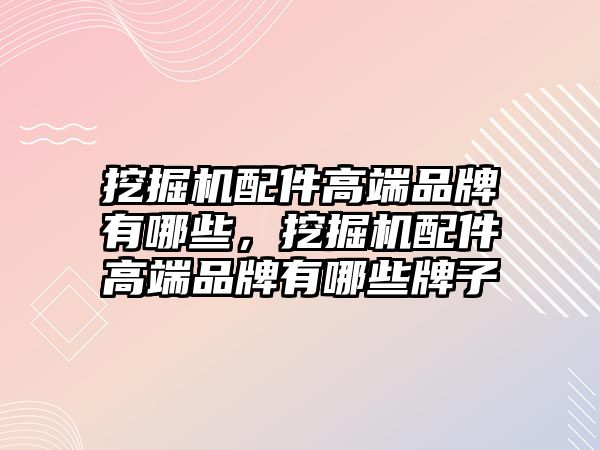 挖掘机配件高端品牌有哪些，挖掘机配件高端品牌有哪些牌子